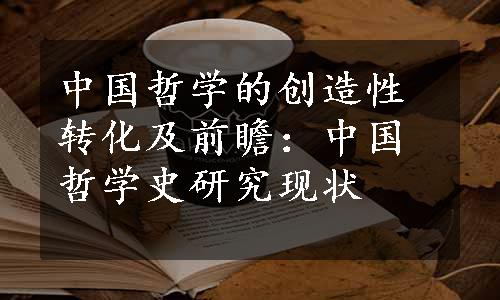 中国哲学的创造性转化及前瞻：中国哲学史研究现状